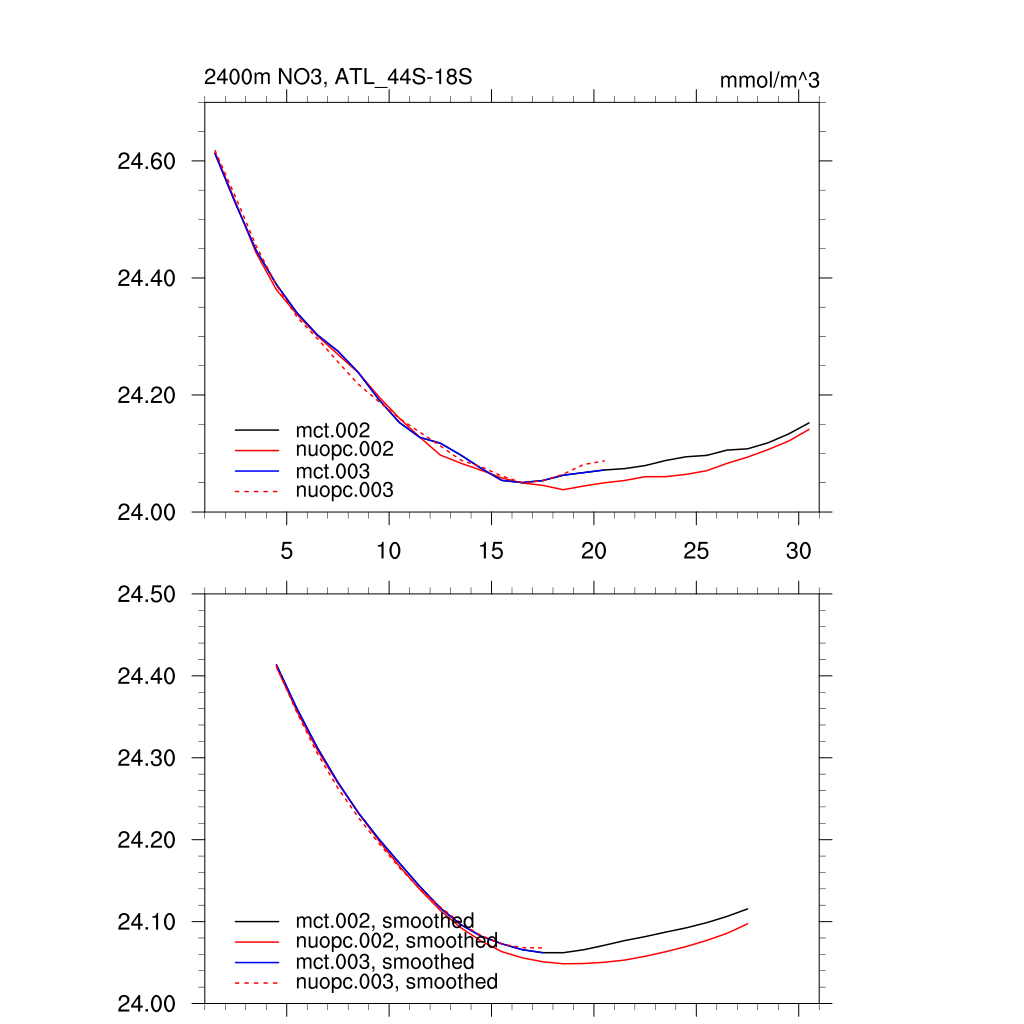 2400m NO3, ATL_44S-18S

mmol/m^3

24.60
24.40
24.20
24.00

mct.002
nuopc.002
mct.003
nuopc.003

5 10 15 20 25 30

24.50
24.40
24.30
24.20
24.10
24.00

mct.002, smoothed
nuopc.002, smoothed
mct.003, smoothed
nuopc.003, smoothed